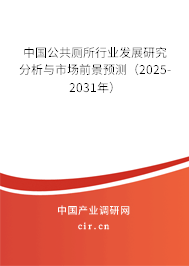 中国公共厕所行业发展研究分析与市场前景预测（2025-2031年）

中国产业调研网
cir.cn